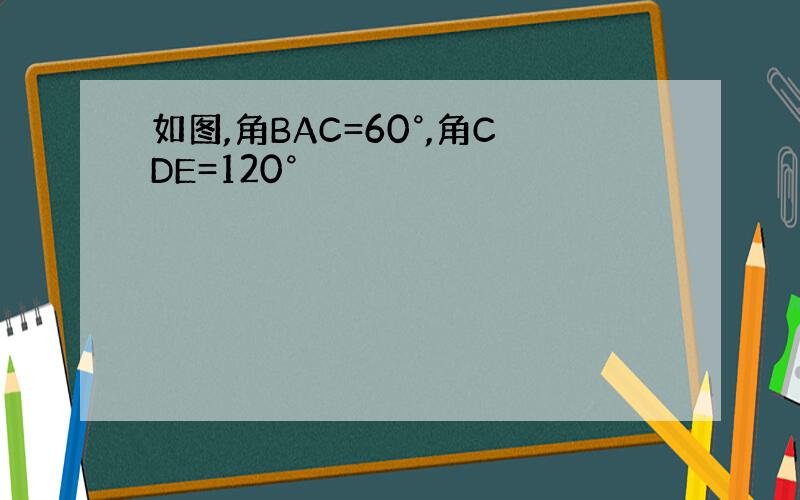 如图,角BAC=60°,角CDE=120°